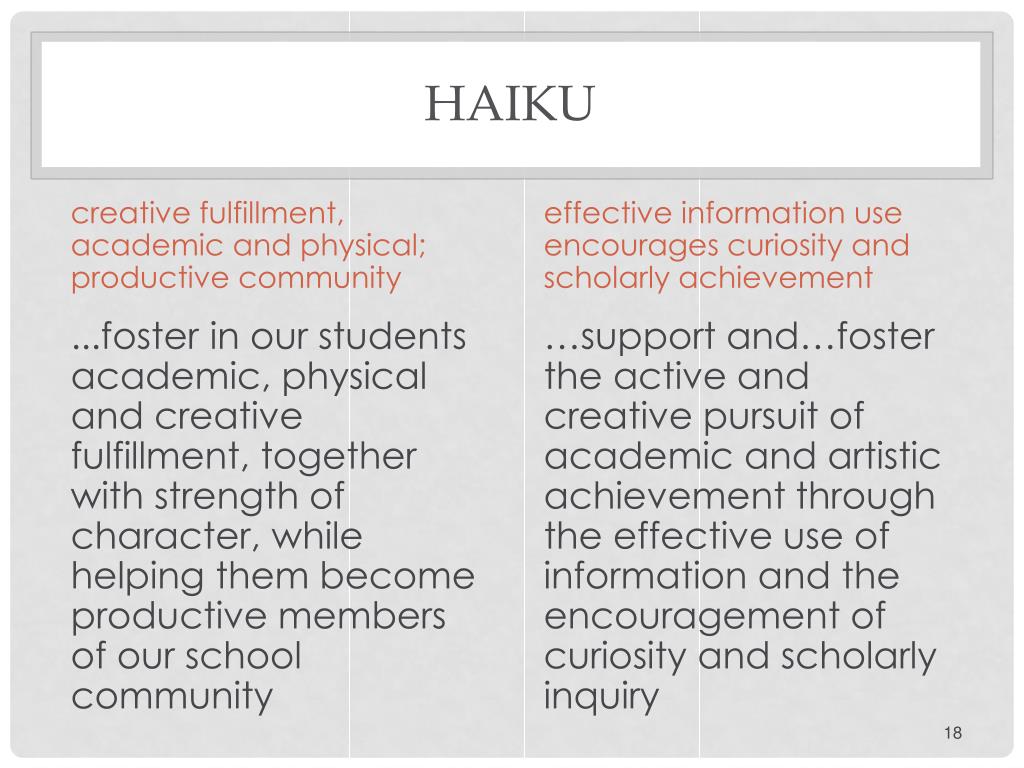 HAIKU

creative fulfillment,
academic and physical;
productive community

...foster in our students academic, physical and creative fulfillment, together with strength of character, while helping them become productive members of our school community

effective information use
encourages curiosity and
scholarly achievement

…support and…foster the active and creative pursuit of academic and artistic achievement through the effective use of information and the encouragement of curiosity and scholarly inquiry

18